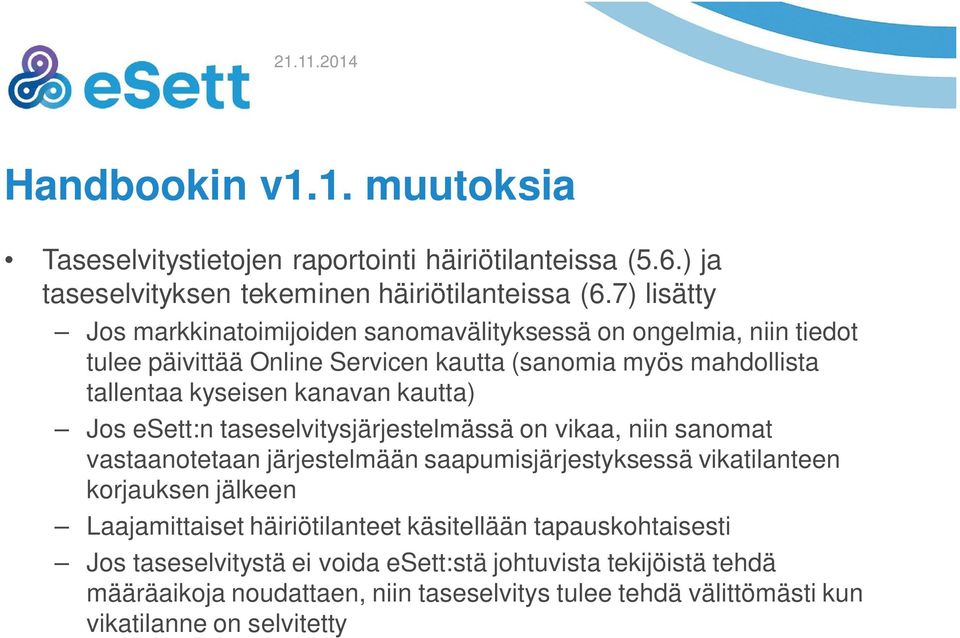 eSett

21.11.2014

Handbookin v1.1. muutoksia

• Taseselvitystietojen raportointi häiriötilanteissa (5.6.) ja taseselvityksen tekeminen häiriötilanteissa (6.7) lisätty

– Jos markkinatoimijoiden sanomavälityksessä on ongelmia, niin tiedot tulee päivittää Online Servicen kautta (sanomia myös mahdollista tallentaa kyseisen kanavan kautta)

– Jos eSett:n taseselvitysjärjestelmässä on vikaa, niin sanomat vastaanotetaan järjestelmään saapumisjärjestyksessä vikatilanteen korjauksen jälkeen

– Laajamittaiset häiriötilanteet käsitellään tapauskohtaisesti

– Jos taseselvitystä ei voida eSett:stä johtuvista tekijöistä tehdä määräaikoja noudattaen, niin taseselvitys tulee tehdä välittömästi kun vikatilanne on selvitetty